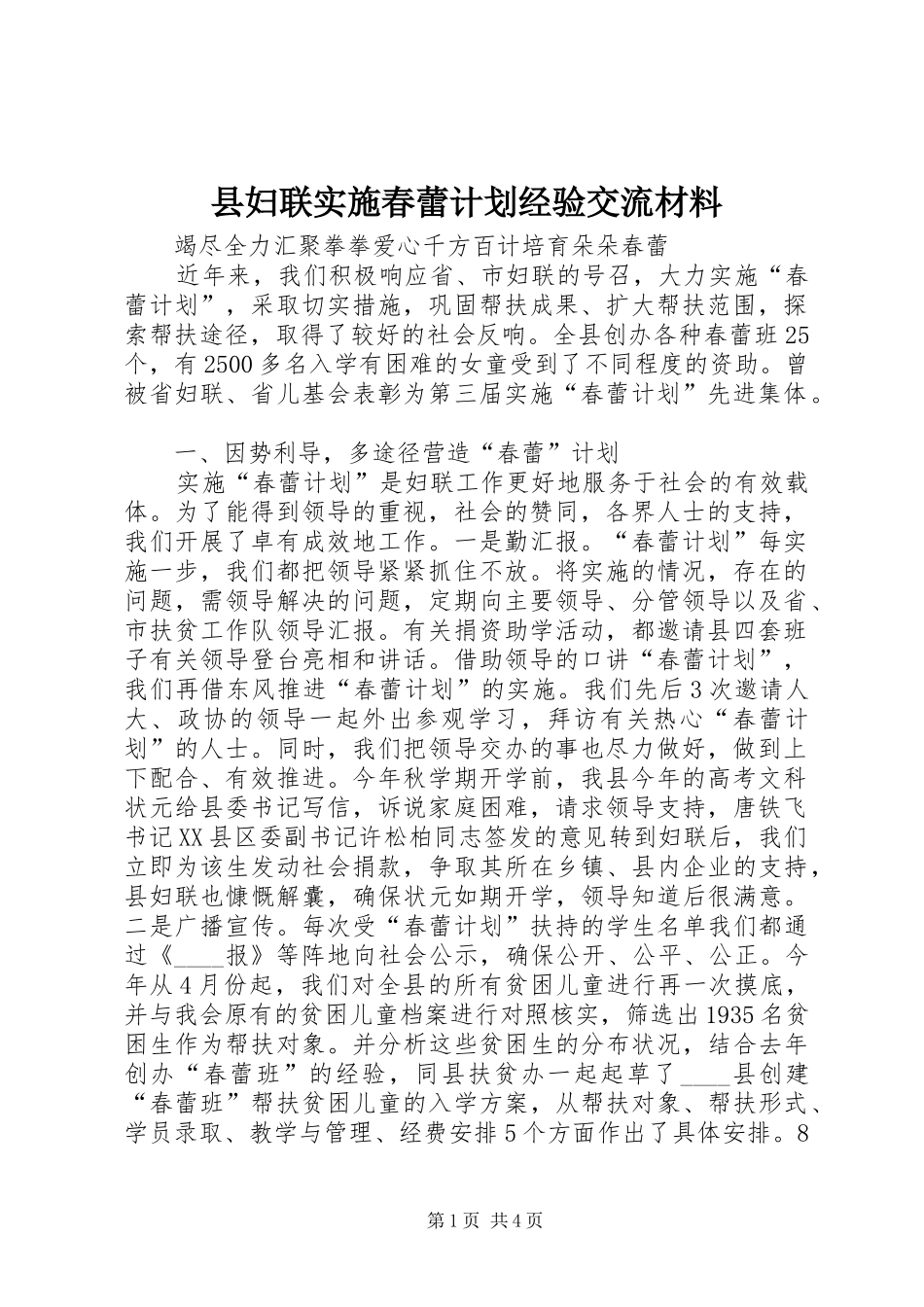 县妇联实施春蕾计划经验交流材料

竭尽全力汇聚拳拳爱心千方百计培育朵朵春蕾

近年来，我们积极响应省、市妇联的号召，大力实施“春蕾计划”，采取切实措施，巩固帮扶成果、扩大帮扶范围，探索帮扶途径，取得了较好的社会反响。全县创办各种春蕾班25个，有2500多名入学有困难的女童受到了不同程度的资助。曾被省妇联、省儿基会表彰为第三届实施“春蕾计划”先进集体。

一、因势利导，多途径营造“春蕾”计划

实施“春蕾计划”是妇联工作更好地服务于社会的有效载体。为了能得到领导的重视，社会的赞同，各界人士的支持，我们开展了卓有成效地工作。一是勤汇报。“春蕾计划”每实施一步，我们都把领导紧紧抓住不放。将实施的情况，存在的问题，需领导解决的问题，定期向主要领导、分管领导以及省、市扶贫工作队领导汇报。有关捐资助学活动，都邀请县四套班子有关领导登台亮相和讲话。借助领导的口讲“春蕾计划”，我们再借东风推进“春蕾计划”的实施。我们先后3次邀请人大、政协的领导一起外出参观学习，拜访有关热心“春蕾计划”的人士。同时，我们把领导交办的事也尽力做好，做到上下配合、有效推进。今年秋学期开学前，我县今年的高考文科状元给县委书记写信，诉说家庭困难，请求领导支持，唐铁飞书记XX县区委副书记许松柏同志签发的意见转到妇联后，我们立即为该生发动社会捐款，争取其所在乡镇、县内企业的支持，县妇联也慷慨解囊，确保状元如期开学，领导知道后很满意。二是广播宣传。每次受“春蕾计划”扶持的学生名单我们都通过《____报》等阵地向社会公示，确保公开、公平、公正。今年从4月份起，我们对全县的所有贫困儿童进行再一次摸底，并与我会原有的贫困儿童档案进行对照核实，筛选出1935名贫困生作为帮扶对象。并分析这些贫困生的分布状况，结合去年创办“春蕾班”的经验，同县扶贫办一起起草了____县创建“春蕾班”帮扶贫困儿童的入学方案，从帮扶对象、帮扶形式、学员录取、教学与管理、经费安排5个方面作出了具体安排。8

第1页 共4页